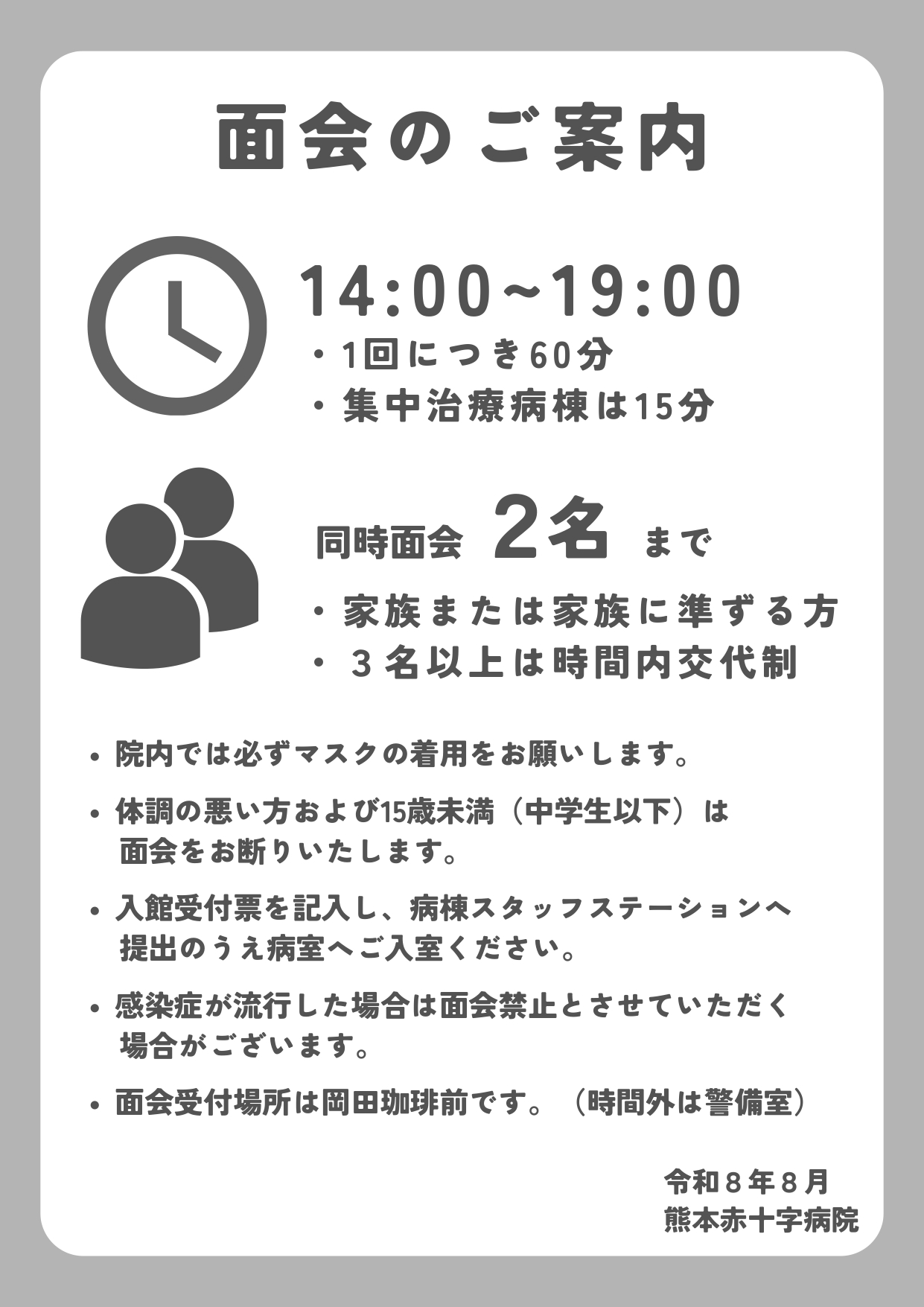 面会のご案内

14:00~19:00

・1回につき60分
・集中治療病棟は15分

同時面会 2名 まで

・家族または家族に準ずる方
・3名以上は時間内交代制

• 院内では必ずマスクの着用をお願いします。

• 体調の悪い方および15歳未満(中学生以下)は面会をお断りいたします。

• 入館受付票を記入し、病棟スタッフステーションへ提出のうえ病室へご入室ください。

• 感染症が流行した場合は面会禁止とさせていただく場合がございます。

• 面会受付場所は岡田珈琲前です。(時間外は警備室)

令和8年8月
熊本赤十字病院